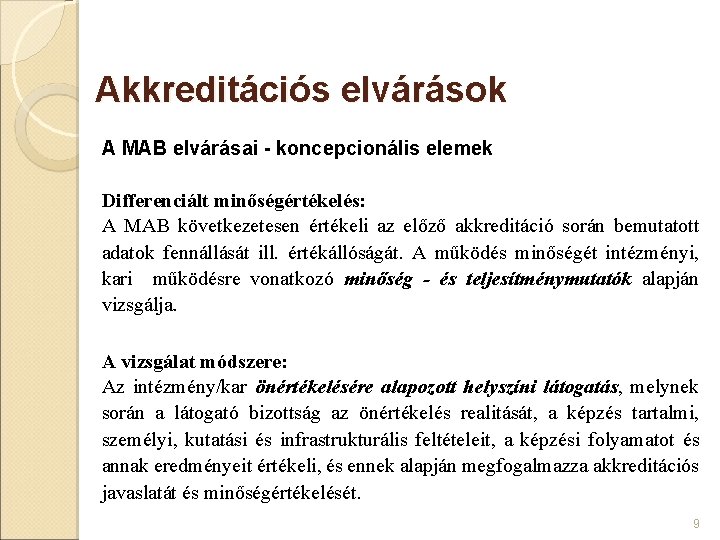 Akkreditációs elvárások

A MAB elvárásai - koncepcionális elemek

Differenciált minőségértékelés:
A MAB következetesen értékeli az előző akkreditáció során bemutatott adatok fennállását ill. értékállóságát. A működés minőségét intézményi, kari működésre vonatkozó minőség - és teljesítménymutatók alapján vizsgálja.

A vizsgálat módszere:
Az intézmény/kar önértékelésére alapozott helyszíni látogatás, melynek során a látogató bizottság az önértékelés realitását, a képzés tartalmi, személyi, kutatási és infrastrukturális feltételeit, a képzési folyamatot és annak eredményeit értékeli, és ennek alapján megfogalmazza akkreditációs javaslatát és minőségértékelését.

9